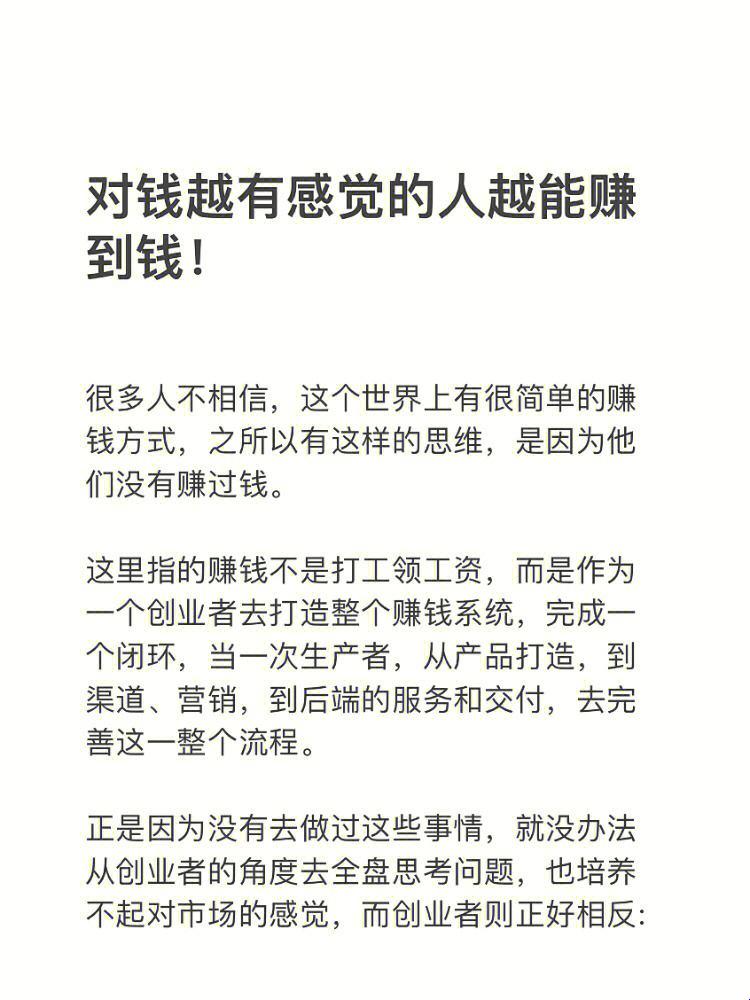 对钱越有感觉的人越能赚到钱！

很多人不相信，这个世界上有很简单的赚钱方式，之所以有这样的思维，是因为他们没有赚过钱。

这里指的赚钱不是打工领工资，而是作为一个创业者去打造整个赚钱系统，完成一个闭环，当一次生产者，从产品打造，到渠道、营销，到后端的服务和交付，去完善这一整个流程。

正是因为没有去做过这些事情，就没办法从创业者的角度去全盘思考问题，也培养不起对市场的感觉，而创业者则正好相反: